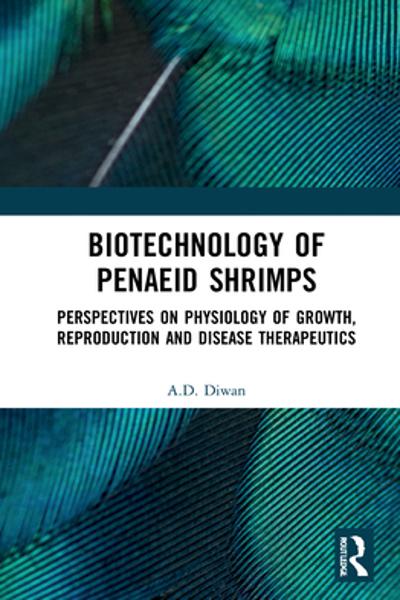 BIOTECHNOLOGY OF
PENAEID SHRIMPS

PERSPECTIVES ON PHYSIOLOGY OF GROWTH,
REPRODUCTION AND DISEASE THERAPEUTICS

A.D. Diwan

ROUTLEDGE